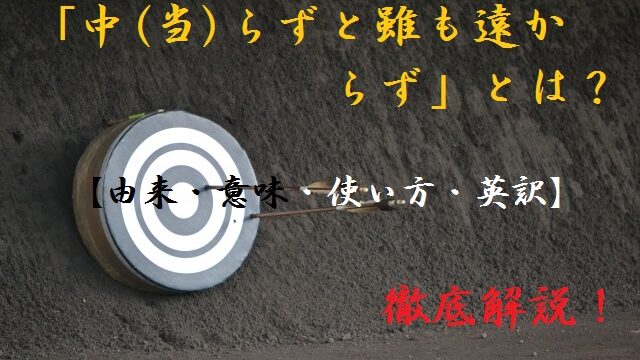 「中(当)らずと雖も遠からず」とは？

【由来・意味・使い方・英訳】

徹底解説！